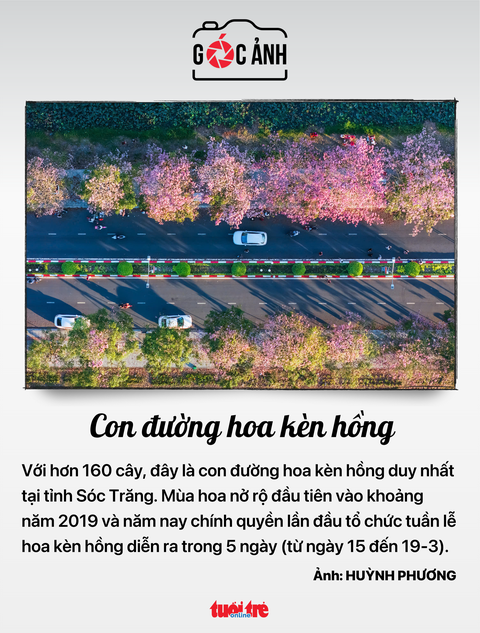 GÓC ẢNH

Con đường hoa kèn hồng

Với hơn 160 cây, đây là con đường hoa kèn hồng duy nhất tại tỉnh Sóc Trăng. Mùa hoa nở rộ đầu tiên vào khoảng năm 2019 và năm nay chính quyền lần đầu tổ chức tuần lễ hoa kèn hồng diễn ra trong 5 ngày (từ ngày 15 đến 19-3).

Ảnh: HUỲNH PHƯƠNG

tuổi trẻ online